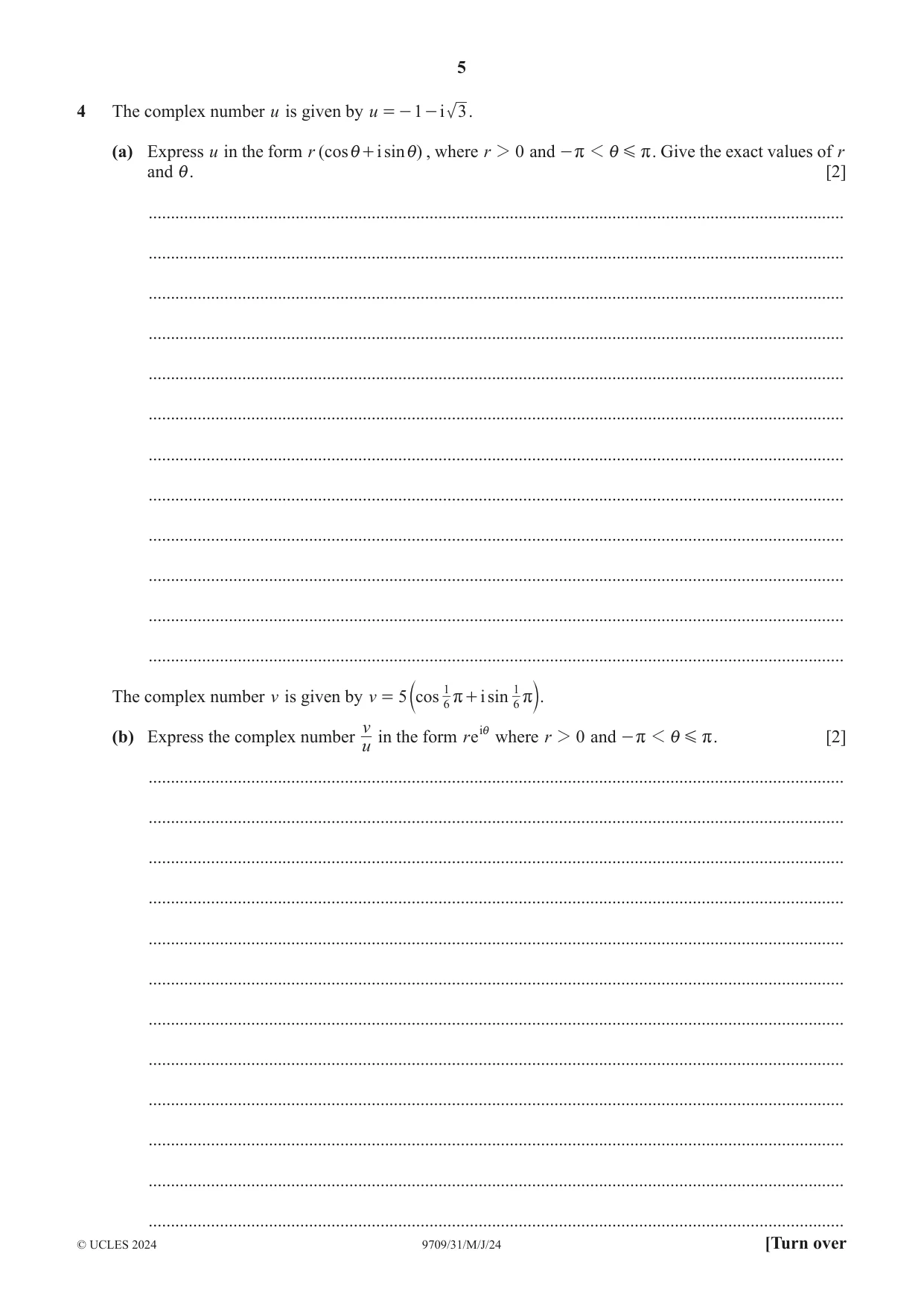 5

4 The complex number $u$ is given by $u = -1 - i\sqrt{3}$.

(a) Express $u$ in the form $r(\cos\theta + i\sin\theta)$, where $r > 0$ and $-\pi < \theta \leqslant \pi$. Give the exact values of $r$ and $\theta$. [2]

____
____
____
____
____
____
____
____
____
____
____
____

The complex number $v$ is given by $v = 5\left(\cos\frac{1}{6}\pi + i\sin\frac{1}{6}\pi\right)$.

(b) Express the complex number $\frac{v}{u}$ in the form $re^{i\theta}$ where $r > 0$ and $-\pi < \theta \leqslant \pi$. [2]

____
____
____
____
____
____
____
____
____
____
____
____

© UCLES 2024 9709/31/M/J/24 [Turn over